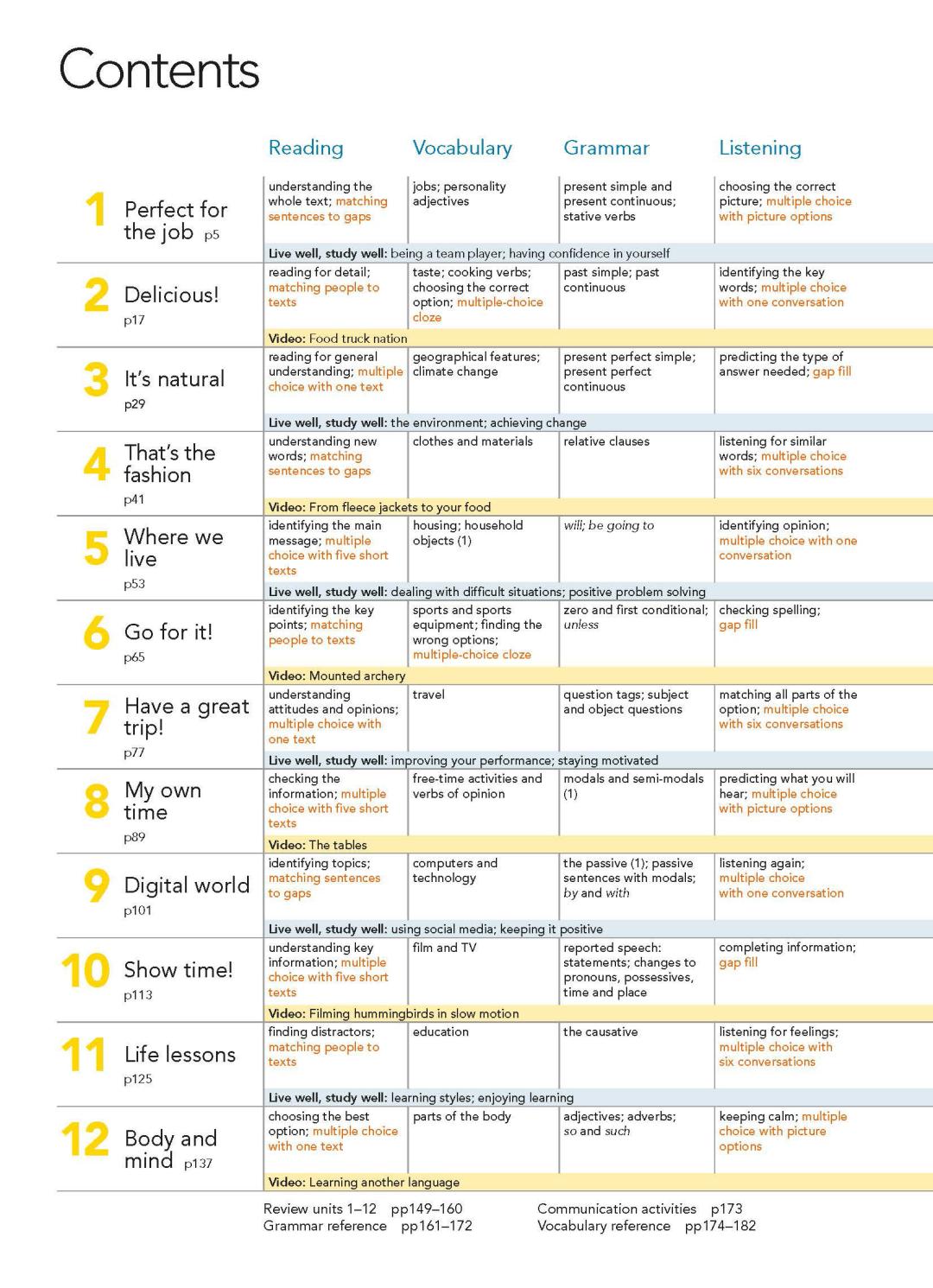 Contents

| | Reading | Vocabulary | Grammar | Listening |
|---|---|---|---|---|
| 1 Perfect for the job p5 | understanding the whole text; matching sentences to gaps | jobs; personality adjectives | present simple and present continuous; stative verbs | choosing the correct picture; multiple choice with picture options |
| | Live well, study well: being a team player; having confidence in yourself | | | |
| 2 Delicious! p17 | reading for detail; matching people to texts | taste; cooking verbs; choosing the correct option; multiple-choice cloze | past simple; past continuous | identifying the key words; multiple choice with one conversation |
| | Video: Food truck nation | | | |
| 3 It's natural p29 | reading for general understanding; multiple choice with one text | geographical features; climate change | present perfect simple; present perfect continuous | predicting the type of answer needed; gap fill |
| | Live well, study well: the environment; achieving change | | | |
| 4 That's the fashion p41 | understanding new words; matching sentences to gaps | clothes and materials | relative clauses | listening for similar words; multiple choice with six conversations |
| | Video: From fleece jackets to your food | | | |
| 5 Where we live p53 | identifying the main message; multiple choice with five short texts | housing; household objects (1) | will; be going to | identifying opinion; multiple choice with one conversation |
| | Live well, study well: dealing with difficult situations; positive problem solving | | | |
| 6 Go for it! p65 | identifying the key points; matching people to texts | sports and sports equipment; finding the wrong options; multiple-choice cloze | zero and first conditional; unless | checking spelling; gap fill |
| | Video: Mounted archery | | | |
| 7 Have a great trip! p77 | understanding attitudes and opinions; multiple choice with one text | travel | question tags; subject and object questions | matching all parts of the option; multiple choice with six conversations |
| | Live well, study well: improving your performance; staying motivated | | | |
| 8 My own time p89 | checking the information; multiple choice with five short texts | free-time activities and verbs of opinion | modals and semi-modals (1) | predicting what you will hear; multiple choice with picture options |
| | Video: The tables | | | |
| 9 Digital world p101 | identifying topics; matching sentences to gaps | computers and technology | the passive (1); passive sentences with modals; by and with | listening again; multiple choice with one conversation |
| | Live well, study well: using social media; keeping it positive | | | |
| 10 Show time! p113 | understanding key information; multiple choice with five short texts | film and TV | reported speech: statements; changes to pronouns, possessives, time and place | completing information; gap fill |
| | Video: Filming hummingbirds in slow motion | | | |
| 11 Life lessons p125 | finding distractors; matching people to texts | education | the causative | listening for feelings; multiple choice with six conversations |
| | Live well, study well: learning styles; enjoying learning | | | |
| 12 Body and mind p137 | choosing the best option; multiple choice with one text | parts of the body | adjectives; adverbs; so and such | keeping calm; multiple choice with picture options |
| | Video: Learning another language | | | |

Review units 1–12 pp149–160
Grammar reference pp161–172
Communication activities p173
Vocabulary reference pp174–182